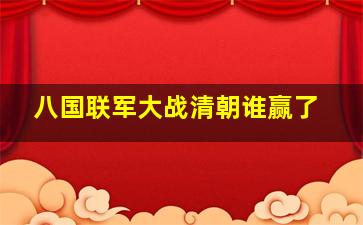 八国联军大战清朝谁赢了